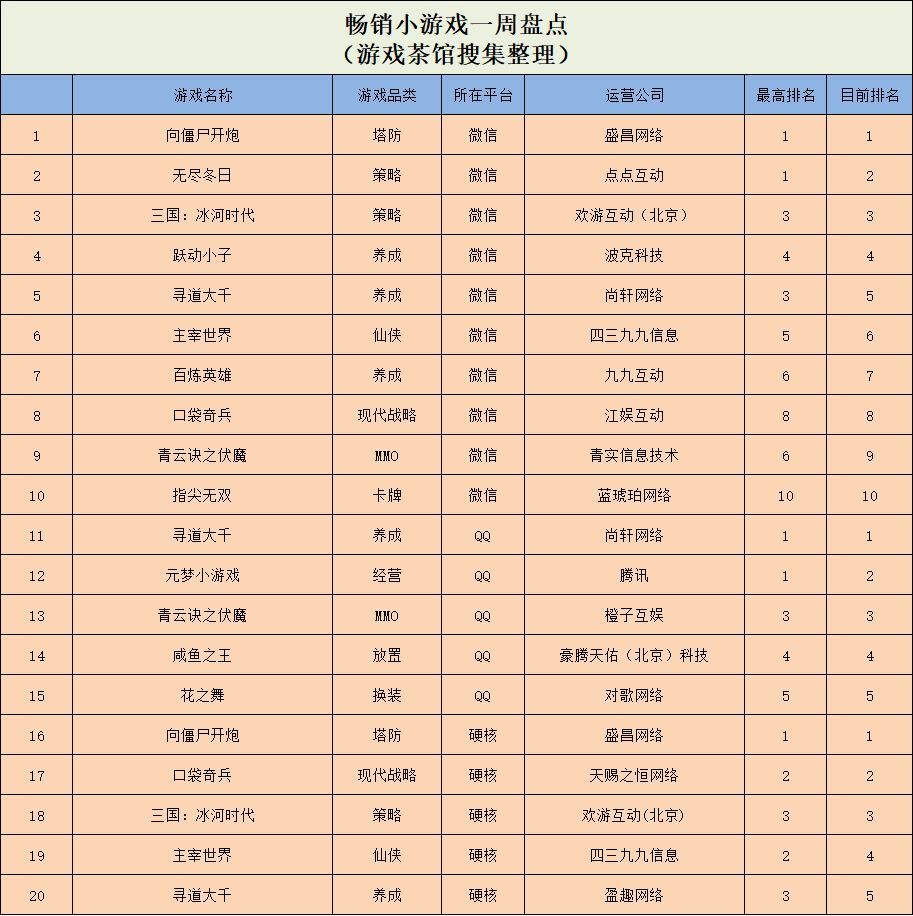 畅销小游戏一周盘点
（游戏茶馆搜集整理）

| | 游戏名称 | 游戏品类 | 所在平台 | 运营公司 | 最高排名 | 目前排名 |
|---|---|---|---|---|---|---|
| 1 | 向僵尸开炮 | 塔防 | 微信 | 盛昌网络 | 1 | 1 |
| 2 | 无尽冬日 | 策略 | 微信 | 点点互动 | 1 | 2 |
| 3 | 三国：冰河时代 | 策略 | 微信 | 欢游互动（北京） | 3 | 3 |
| 4 | 跃动小子 | 养成 | 微信 | 波克科技 | 4 | 4 |
| 5 | 寻道大千 | 养成 | 微信 | 尚轩网络 | 3 | 5 |
| 6 | 主宰世界 | 仙侠 | 微信 | 四三九九信息 | 5 | 6 |
| 7 | 百炼英雄 | 养成 | 微信 | 九九互动 | 6 | 7 |
| 8 | 口袋奇兵 | 现代战略 | 微信 | 江娱互动 | 8 | 8 |
| 9 | 青云诀之伏魔 | MMO | 微信 | 青实信息技术 | 6 | 9 |
| 10 | 指尖无双 | 卡牌 | 微信 | 蓝琥珀网络 | 10 | 10 |
| 11 | 寻道大千 | 养成 | QQ | 尚轩网络 | 1 | 1 |
| 12 | 元梦小游戏 | 经营 | QQ | 腾讯 | 1 | 2 |
| 13 | 青云诀之伏魔 | MMO | QQ | 橙子互娱 | 3 | 3 |
| 14 | 咸鱼之王 | 放置 | QQ | 豪腾天佑（北京）科技 | 4 | 4 |
| 15 | 花之舞 | 换装 | QQ | 对歌网络 | 5 | 5 |
| 16 | 向僵尸开炮 | 塔防 | 硬核 | 盛昌网络 | 1 | 1 |
| 17 | 口袋奇兵 | 现代战略 | 硬核 | 天赐之恒网络 | 2 | 2 |
| 18 | 三国：冰河时代 | 策略 | 硬核 | 欢游互动(北京) | 3 | 3 |
| 19 | 主宰世界 | 仙侠 | 硬核 | 四三九九信息 | 2 | 4 |
| 20 | 寻道大千 | 养成 | 硬核 | 盈趣网络 | 3 | 5 |